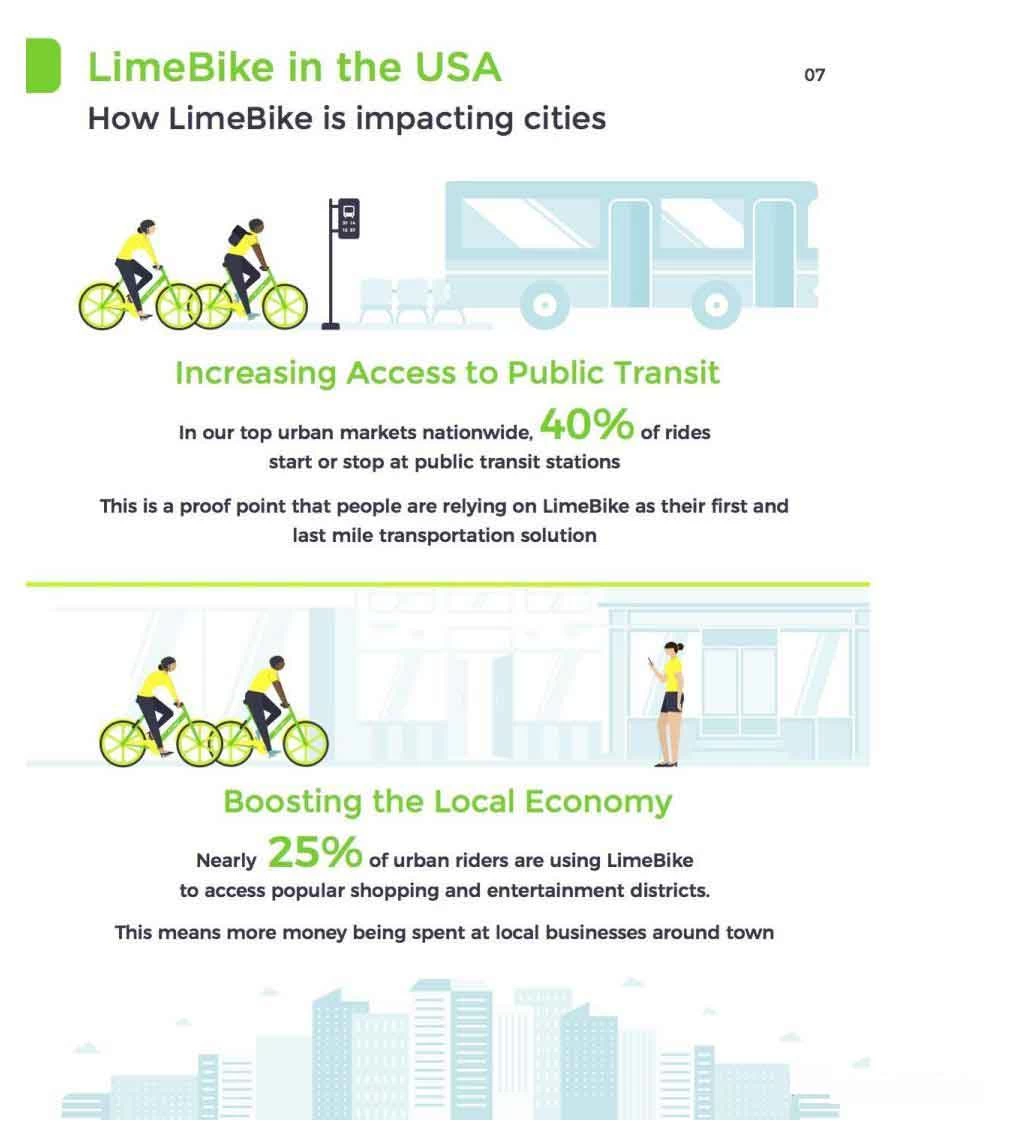 LimeBike in the USA

07

How LimeBike is impacting cities

Increasing Access to Public Transit

In our top urban markets nationwide, 40% of rides start or stop at public transit stations

This is a proof point that people are relying on LimeBike as their first and last mile transportation solution

Boosting the Local Economy

Nearly 25% of urban riders are using LimeBike to access popular shopping and entertainment districts.

This means more money being spent at local businesses around town